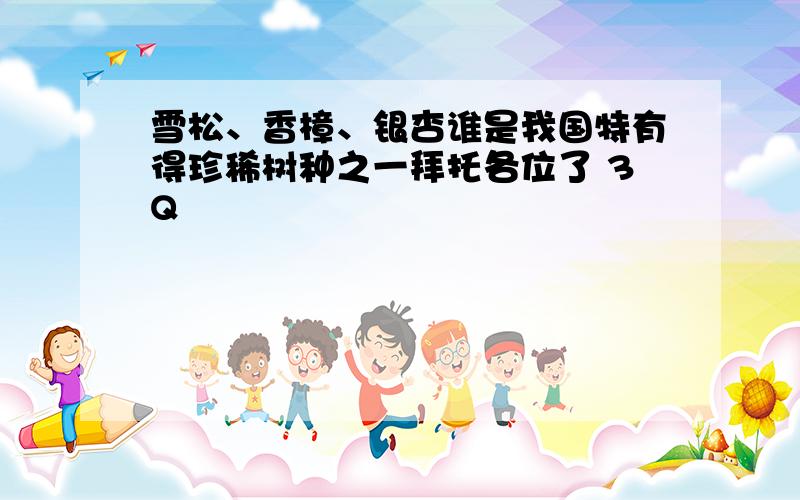 雪松、香樟、银杏谁是我国特有得珍稀树种之一拜托各位了 3Q